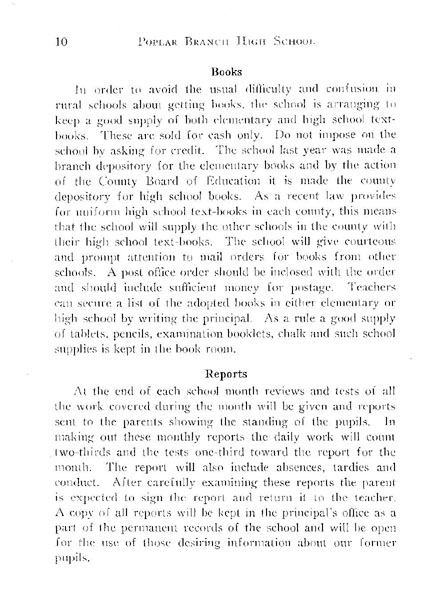 10 POPLAR BRANCH HIGH SCHOOL

Books

In order to avoid the usual difficulty and confusion in rural schools about getting books, the school is arranging to keep a good supply of both elementary and high school textbooks. These are sold for cash only. Do not impose on the school by asking for credit. The school last year was made a branch depository for the elementary books and by the action of the County Board of Education it is made the county depository for high school books. As a recent law provides for uniform high school text-books in each county, this means that the school will supply the other schools in the county with their high school text-books. The school will give courteous and prompt attention to mail orders for books from other schools. A post office order should be inclosed with the order and should include sufficient money for postage. Teachers can secure a list of the adopted books in either elementary or high school by writing the principal. As a rule a good supply of tablets, pencils, examination booklets, chalk and such school supplies is kept in the book room.

Reports

At the end of each school month reviews and tests of all the work covered during the month will be given and reports sent to the parents showing the standing of the pupils. In making out these monthly reports the daily work will count two-thirds and the tests one-third toward the report for the month. The report will also include absences, tardies and conduct. After carefully examining these reports the parent is expected to sign the report and return it to the teacher. A copy of all reports will be kept in the principal's office as a part of the permanent records of the school and will be open for the use of those desiring information about our former pupils.